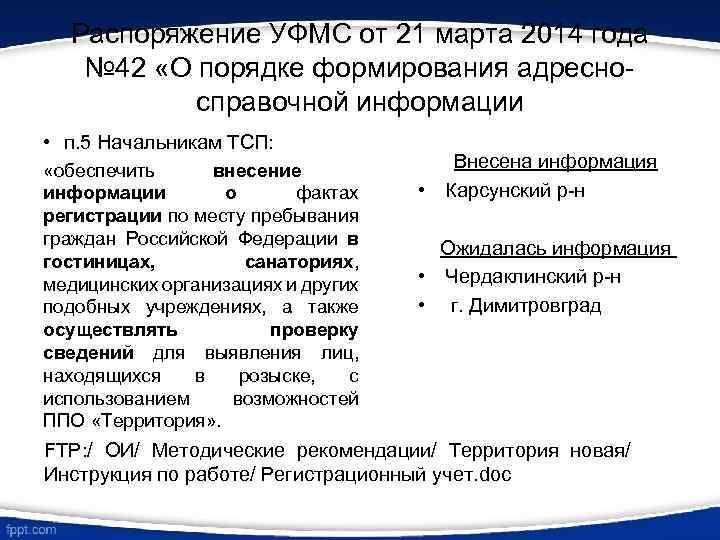 Распоряжение УФМС от 21 марта 2014 года №42 «О порядке формирования адресно-справочной информации

• п.5 Начальникам ТСП:

«обеспечить внесение информации о фактах регистрации по месту пребывания граждан Российской Федерации в гостиницах, санаториях, медицинских организациях и других подобных учреждениях, а также осуществлять проверку сведений для выявления лиц, находящихся в розыске, с использованием возможностей ППО «Территория».

Внесена информация

• Карсунский р-н

Ожидалась информация

• Чердаклинский р-н

• г. Димитровград

FTP:/ ОИ/ Методические рекомендации/ Территория новая/ Инструкция по работе/ Регистрационный учет.doc

fppt.com